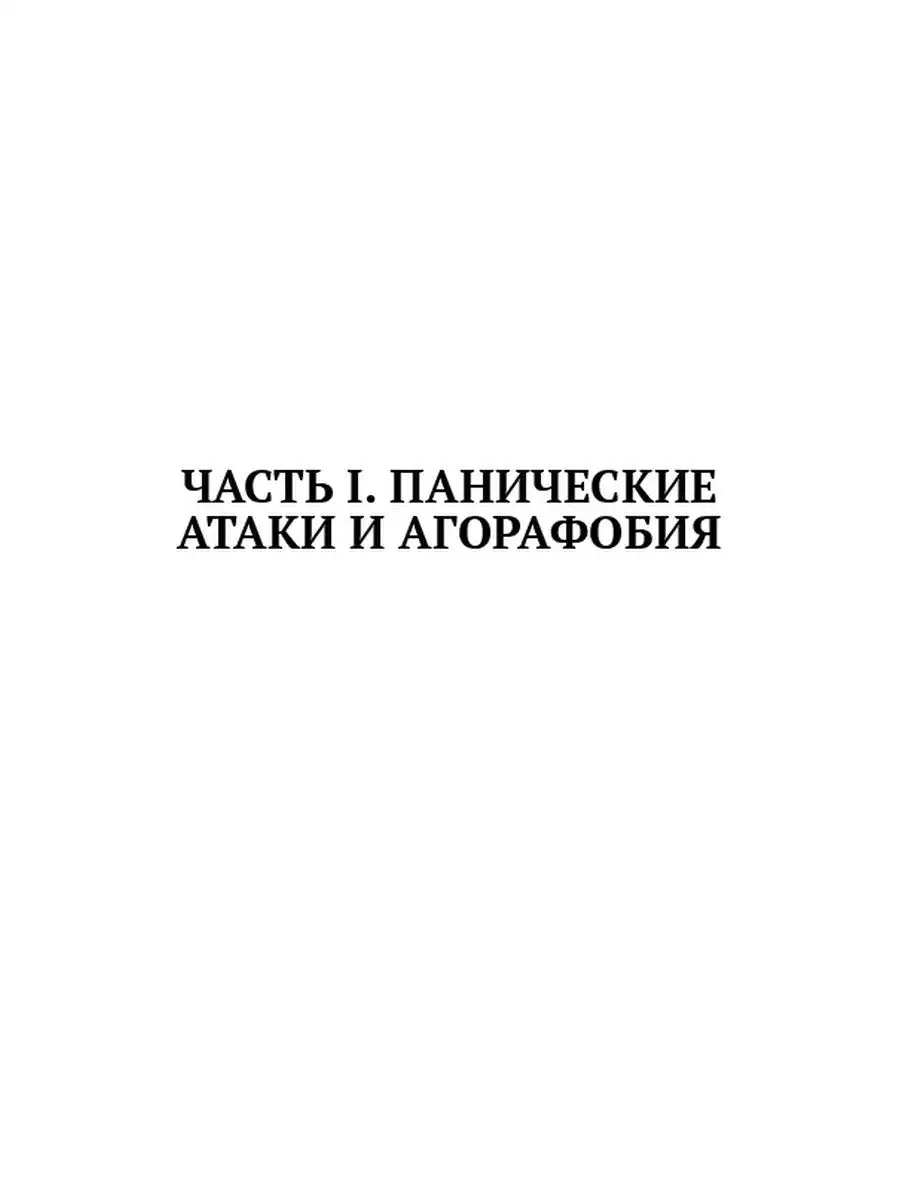 ЧАСТЬ I. ПАНИЧЕСКИЕ АТАКИ И АГОРАФОБИЯ